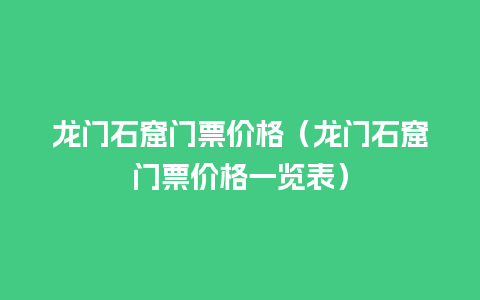 龙门石窟门票价格（龙门石窟门票价格一览表）